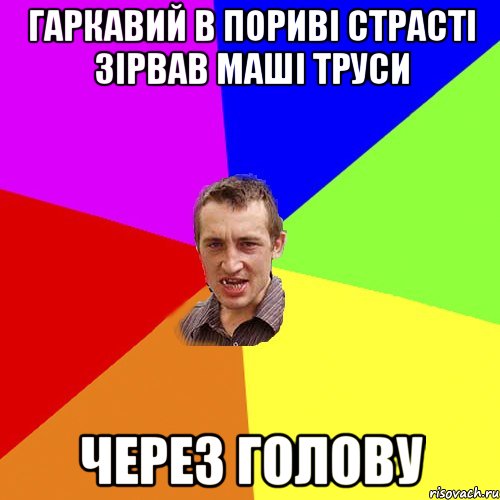 ГАРКАВИЙ В ПОРИВІ СТРАСТІ ЗІРВАВ МАШІ ТРУСИ

ЧЕРЕЗ ГОЛОВУ

risovach.ru